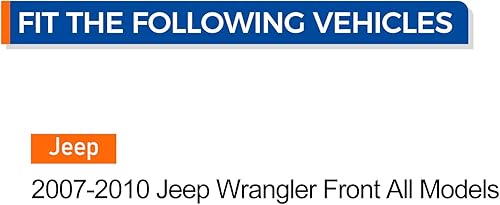 FIT THE FOLLOWING VEHICLES

Jeep

2007-2010 Jeep Wrangler Front All Models